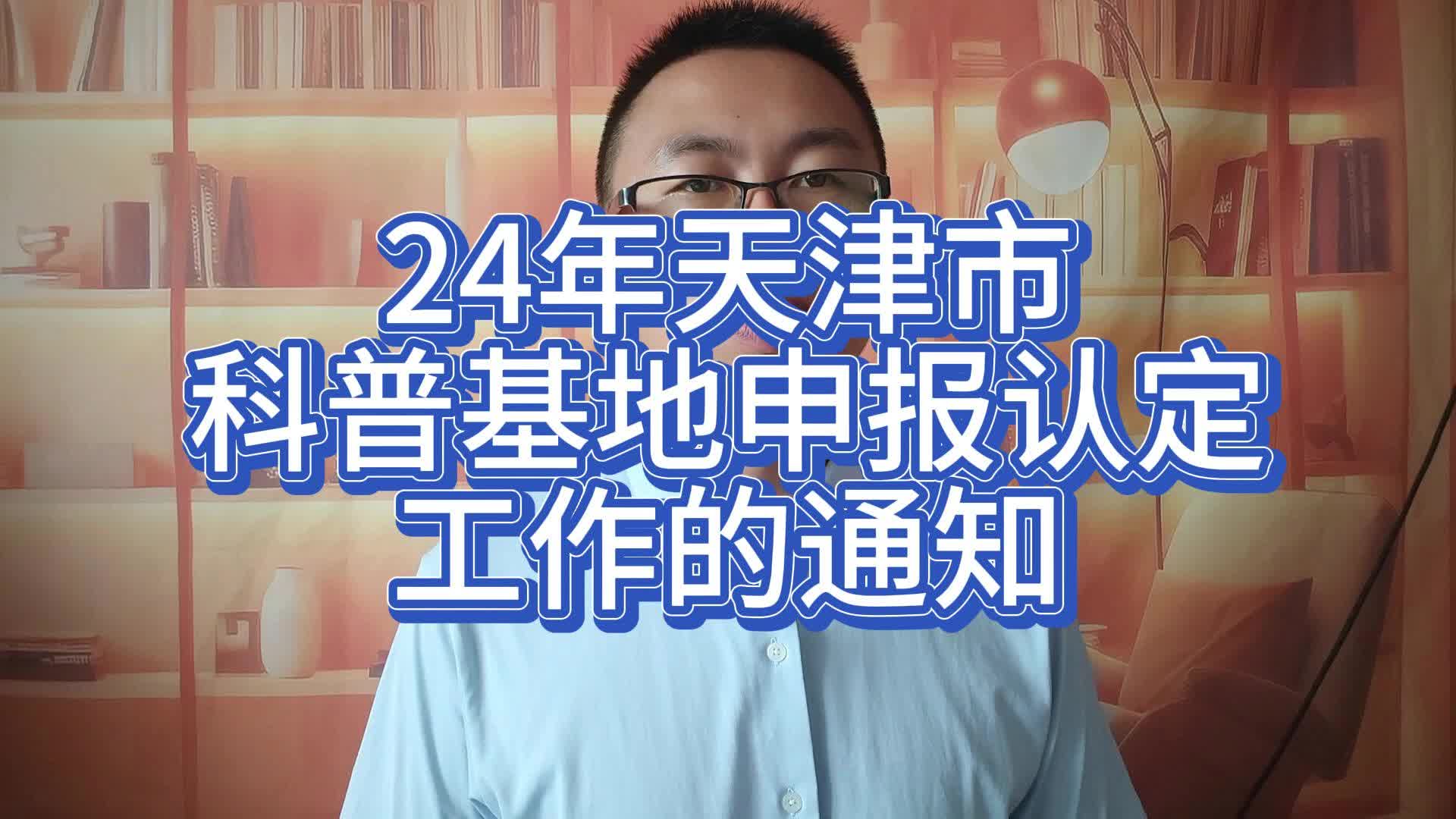 24年天津市
科普基地申报认定
工作的通知